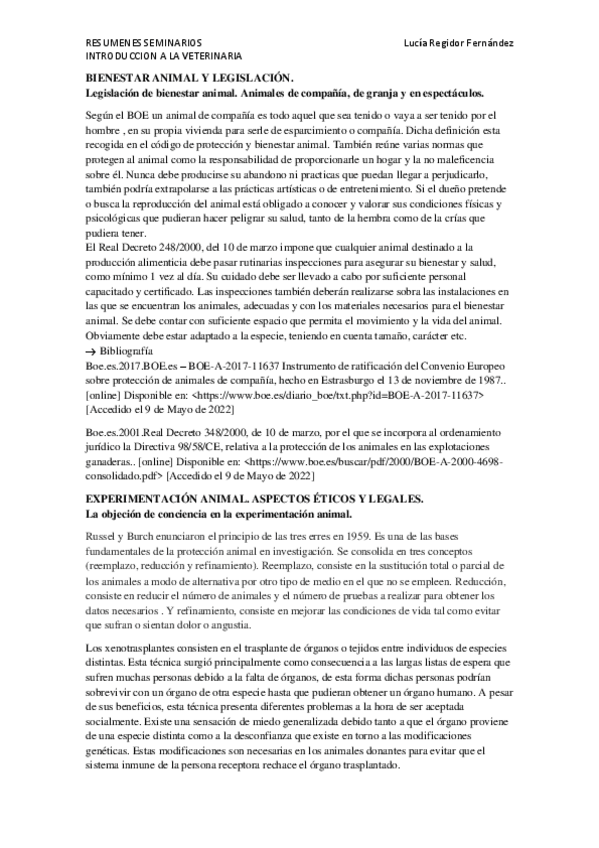 RESUMENES SEMINARIOS
INTRODUCCION A LA VETERINARIA

Lucía Regidor Fernández

BIENESTAR ANIMAL Y LEGISLACIÓN.
Legislación de bienestar animal. Animales de compañía, de granja y en espectáculos.

Según el BOE un animal de compañía es todo aquel que sea tenido o vaya a ser tenido por el hombre , en su propia vivienda para serle de esparcimiento o compañía. Dicha definición esta recogida en el código de protección y bienestar animal. También reúne varias normas que protegen al animal como la responsabilidad de proporcionarle un hogar y la no maleficencia sobre él. Nunca debe producirse su abandono ni practicas que puedan llegar a perjudicarlo, también podría extrapolarse a las prácticas artísticas o de entretenimiento. Si el dueño pretende o busca la reproducción del animal está obligado a conocer y valorar sus condiciones físicas y psicológicas que pudieran hacer peligrar su salud, tanto de la hembra como de la crías que pudiera tener.
El Real Decreto 248/2000, del 10 de marzo impone que cualquier animal destinado a la producción alimenticia debe pasar rutinarias inspecciones para asegurar su bienestar y salud, como mínimo 1 vez al día. Su cuidado debe ser llevado a cabo por suficiente personal capacitado y certificado. Las inspecciones también deberán realizarse sobra las instalaciones en las que se encuentran los animales, adecuadas y con los materiales necesarios para el bienestar animal. Se debe contar con suficiente espacio que permita el movimiento y la vida del animal. Obviamente debe estar adaptado a la especie, teniendo en cuenta tamaño, carácter etc.
→ Bibliografía
Boe.es.2017.BOE.es – BOE-A-2017-11637 Instrumento de ratificación del Convenio Europeo sobre protección de animales de compañía, hecho en Estrasburgo el 13 de noviembre de 1987.. [online] Disponible en: <https://www.boe.es/diario_boe/txt.php?id=BOE-A-2017-11637> [Accedido el 9 de Mayo de 2022]

Boe.es.2001.Real Decreto 348/2000, de 10 de marzo, por el que se incorpora al ordenamiento jurídico la Directiva 98/58/CE, relativa a la protección de los animales en las explotaciones ganaderas.. [online] Disponible en: <https://www.boe.es/buscar/pdf/2000/BOE-A-2000-4698-consolidado.pdf> [Accedido el 9 de Mayo de 2022]

EXPERIMENTACIÓN ANIMAL. ASPECTOS ÉTICOS Y LEGALES.
La objeción de conciencia en la experimentación animal.

Russel y Burch enunciaron el principio de las tres erres en 1959. Es una de las bases fundamentales de la protección animal en investigación. Se consolida en tres conceptos (reemplazo, reducción y refinamiento). Reemplazo, consiste en la sustitución total o parcial de los animales a modo de alternativa por otro tipo de medio en el que no se empleen. Reducción, consiste en reducir el número de animales y el número de pruebas a realizar para obtener los datos necesarios . Y refinamiento, consiste en mejorar las condiciones de vida tal como evitar que sufran o sientan dolor o angustia.

Los xenotrasplantes consisten en el trasplante de órganos o tejidos entre individuos de especies distintas. Esta técnica surgió principalmente como consecuencia a las largas listas de espera que sufren muchas personas debido a la falta de órganos, de esta forma dichas personas podrían sobrevivir con un órgano de otra especie hasta que pudieran obtener un órgano humano. A pesar de sus beneficios, esta técnica presenta diferentes problemas a la hora de ser aceptada socialmente. Existe una sensación de miedo generalizada debido tanto a que el órgano proviene de una especie distinta como a la desconfianza que existe en torno a las modificaciones genéticas. Estas modificaciones son necesarias en los animales donantes para evitar que el sistema inmune de la persona receptora rechace el órgano trasplantado.